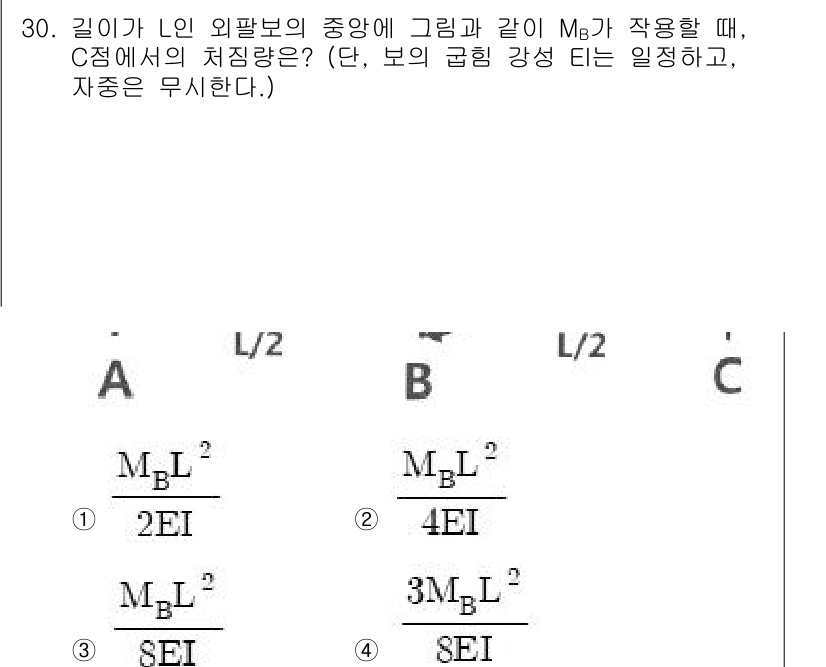 30. 길이가 L인 외팔보의 중앙에 그림과 같이 $M_B$가 작용할 때, C점에서의 처짐량은? (단, 보의 굽힘 강성 EI는 일정하고, 자중은 무시한다.)

A L/2 B L/2 C

① $\frac{M_B L^2}{2EI}$ ② $\frac{M_B L^2}{4EI}$

③ $\frac{M_B L^2}{8EI}$ ④ $\frac{3M_B L^2}{8EI}$